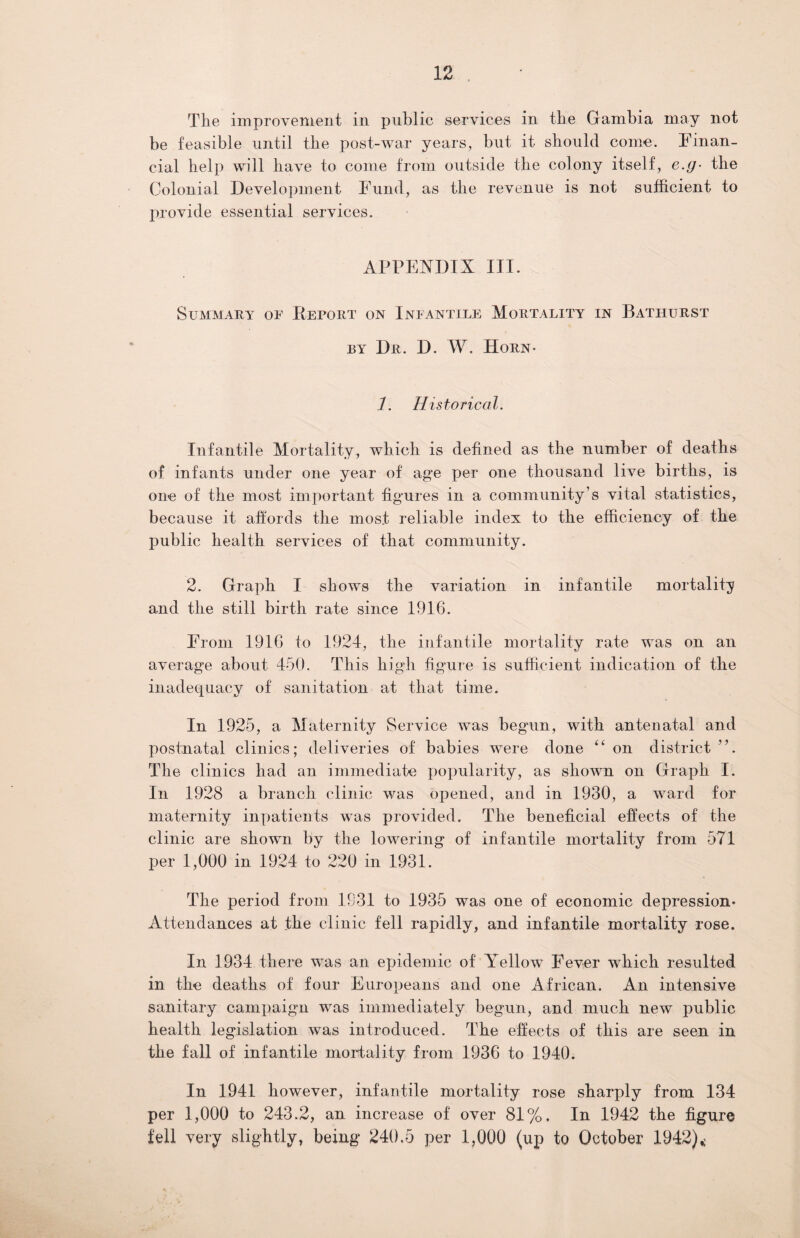 12

The improvement in public services in the Gambia may not be feasible until the post-war years, but it should come. Financial help will have to come from outside the colony itself, e.g. the Colonial Development Fund, as the revenue is not sufficient to provide essential services.

APPENDIX III.

Summary of Report on Infantile Mortality in Bathurst by Dr. D. W. Horn.

1. Historical.

Infantile Mortality, which is defined as the number of deaths of infants under one year of age per one thousand live births, is one of the most important figures in a community's vital statistics, because it affords the most reliable index to the efficiency of the public health services of that community.

2. Graph I shows the variation in infantile mortality and the still birth rate since 1916.

From 1916 to 1924, the infantile mortality rate was on an average about 450. This high figure is sufficient indication of the inadequacy of sanitation at that time.

In 1925, a Maternity Service was begun, with antenatal and postnatal clinics; deliveries of babies were done "on district". The clinics had an immediate popularity, as shown on Graph I. In 1928 a branch clinic was opened, and in 1930, a ward for maternity inpatients was provided. The beneficial effects of the clinic are shown by the lowering of infantile mortality from 571 per 1,000 in 1924 to 220 in 1931.

The period from 1931 to 1935 was one of economic depression. Attendances at the clinic fell rapidly, and infantile mortality rose.

In 1934 there was an epidemic of Yellow Fever which resulted in the deaths of four Europeans and one African. An intensive sanitary campaign was immediately begun, and much new public health legislation was introduced. The effects of this are seen in the fall of infantile mortality from 1936 to 1940.

In 1941 however, infantile mortality rose sharply from 134 per 1,000 to 243.2, an increase of over 81%. In 1942 the figure fell very slightly, being 240.5 per 1,000 (up to October 1942).